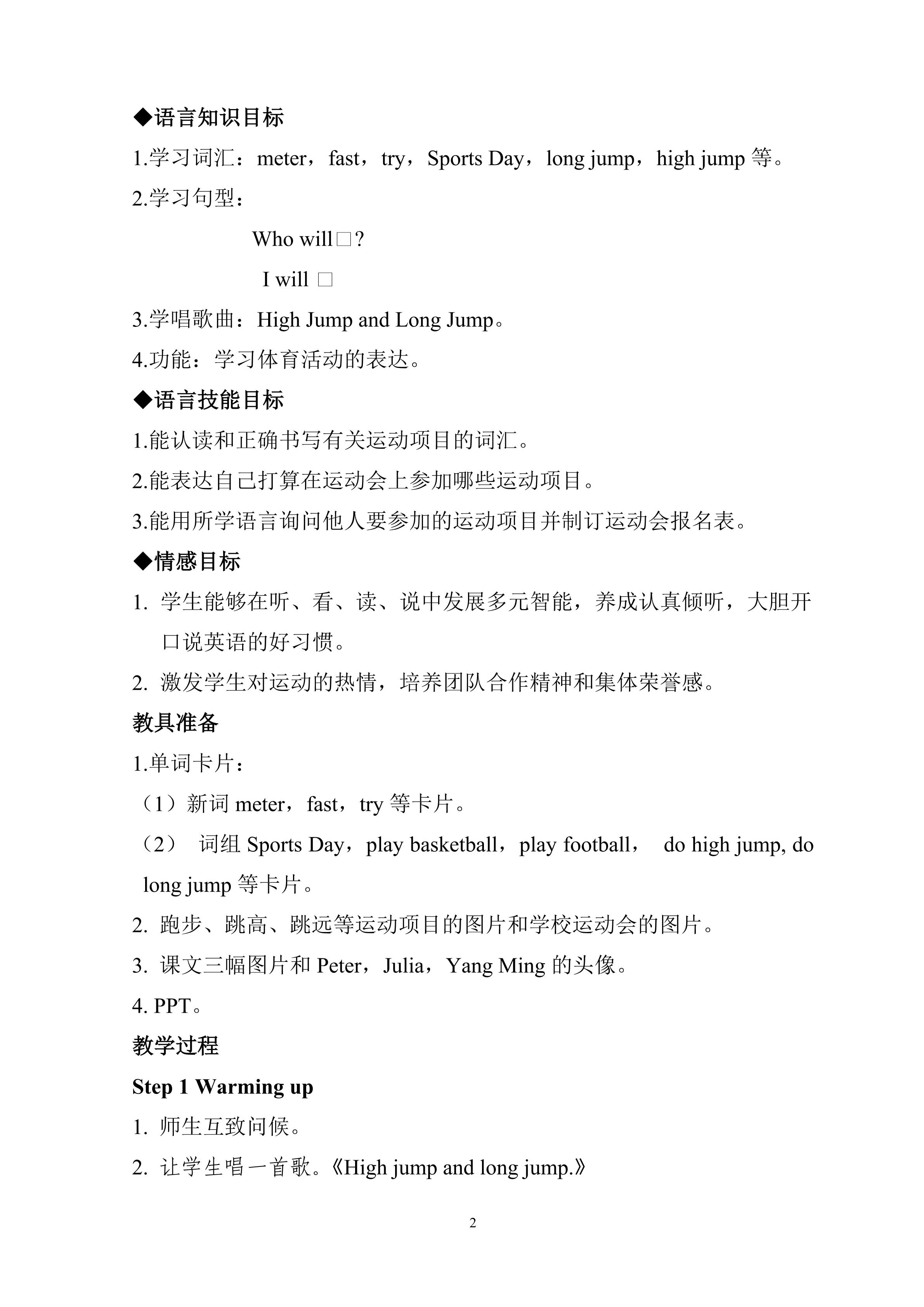 ◆语言知识目标

1.学习词汇：meter，fast，try，Sports Day，long jump，high jump等。

2.学习句型：

Who will□?

I will □

3.学唱歌曲：High Jump and Long Jump。

4.功能：学习体育活动的表达。

◆语言技能目标

1.能认读和正确书写有关运动项目的词汇。

2.能表达自己打算在运动会上参加哪些运动项目。

3.能用所学语言询问他人要参加的运动项目并制订运动会报名表。

◆情感目标

1. 学生能够在听、看、读、说中发展多元智能，养成认真倾听，大胆开口说英语的好习惯。

2. 激发学生对运动的热情，培养团队合作精神和集体荣誉感。

教具准备

1.单词卡片：

（1）新词meter，fast，try等卡片。

（2） 词组Sports Day，play basketball，play football， do high jump, do long jump等卡片。

2. 跑步、跳高、跳远等运动项目的图片和学校运动会的图片。

3. 课文三幅图片和Peter，Julia，Yang Ming的头像。

4. PPT。

教学过程

Step 1 Warming up

1. 师生互致问候。

2. 让学生唱一首歌。《High jump and long jump.》

2